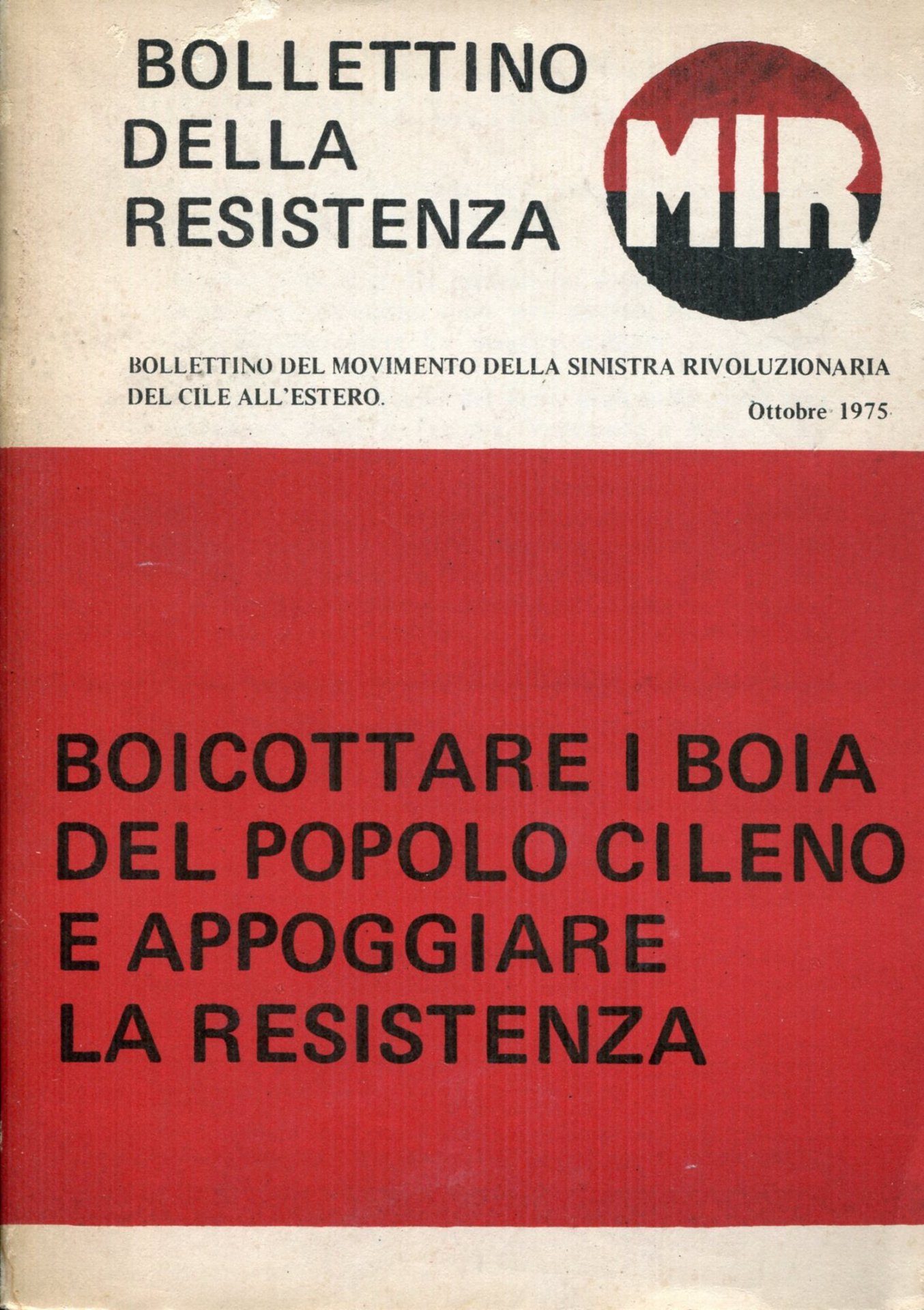 BOLLETTINO
DELLA
RESISTENZA

MIR

BOLLETTINO DEL MOVIMENTO DELLA SINISTRA RIVOLUZIONARIA DEL CILE ALL'ESTERO.

Ottobre 1975

BOICOTTARE I BOIA
DEL POPOLO CILENO
E APPOGGIARE
LA RESISTENZA